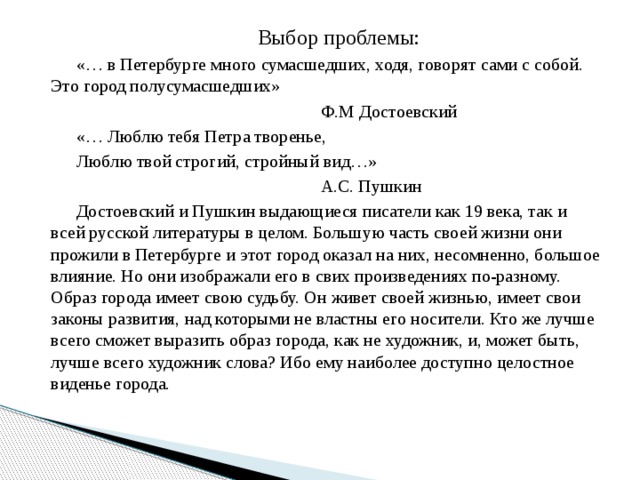 Выбор проблемы:

«… в Петербурге много сумасшедших, ходя, говорят сами с собой. Это город полусумасшедших»

Ф.М Достоевский

«… Люблю тебя Петра творенье,

Люблю твой строгий, стройный вид…»

А.С. Пушкин

Достоевский и Пушкин выдающиеся писатели как 19 века, так и всей русской литературы в целом. Большую часть своей жизни они прожили в Петербурге и этот город оказал на них, несомненно, большое влияние. Но они изображали его в свих произведениях по-разному. Образ города имеет свою судьбу. Он живет своей жизнью, имеет свои законы развития, над которыми не властны его носители. Кто же лучше всего сможет выразить образ города, как не художник, и, может быть, лучше всего художник слова? Ибо ему наиболее доступно целостное виденье города.